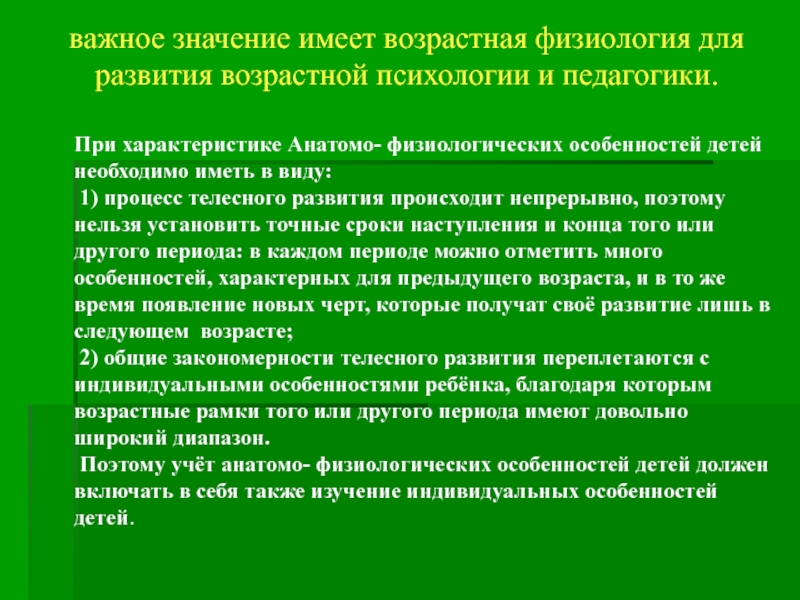 важное значение имеет возрастная физиология для развития возрастной психологии и педагогики.

При характеристике Анатомо- физиологических особенностей детей необходимо иметь в виду:
1) процесс телесного развития происходит непрерывно, поэтому нельзя установить точные сроки наступления и конца того или другого периода: в каждом периоде можно отметить много особенностей, характерных для предыдущего возраста, и в то же время появление новых черт, которые получат своё развитие лишь в следующем возрасте;
2) общие закономерности телесного развития переплетаются с индивидуальными особенностями ребёнка, благодаря которым возрастные рамки того или другого периода имеют довольно широкий диапазон.
Поэтому учёт анатомо- физиологических особенностей детей должен включать в себя также изучение индивидуальных особенностей детей.